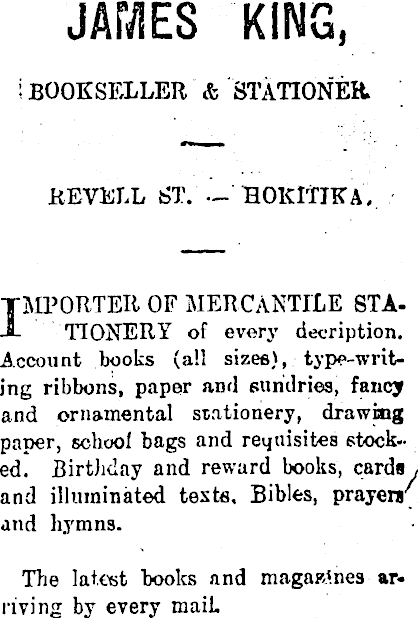 JAMES KING,

BOOKSELLER & STATIONER

REVELL ST. — HOKITIKA.

IMPORTER OF MERCANTILE STATIONERY of every decription. Account books (all sizes), type-writing ribbons, paper and sundries, fancy and ornamental stationery, drawing paper, school bags and requisites stocked. Birthday and reward books, cards and illuminated texts. Bibles, prayers and hymns.

The latest books and magazines arriving by every mail.